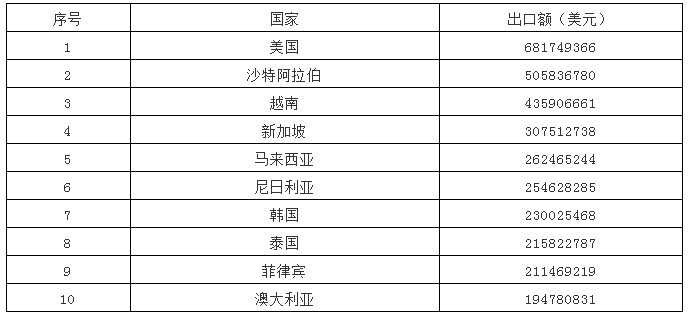 | 序号 | 国家 | 出口额（美元） |
|---|---|---|
| 1 | 美国 | 681749366 |
| 2 | 沙特阿拉伯 | 505836780 |
| 3 | 越南 | 435906661 |
| 4 | 新加坡 | 307512738 |
| 5 | 马来西亚 | 262465244 |
| 6 | 尼日利亚 | 254628285 |
| 7 | 韩国 | 230025468 |
| 8 | 泰国 | 215822787 |
| 9 | 菲律宾 | 211469219 |
| 10 | 澳大利亚 | 194780831 |